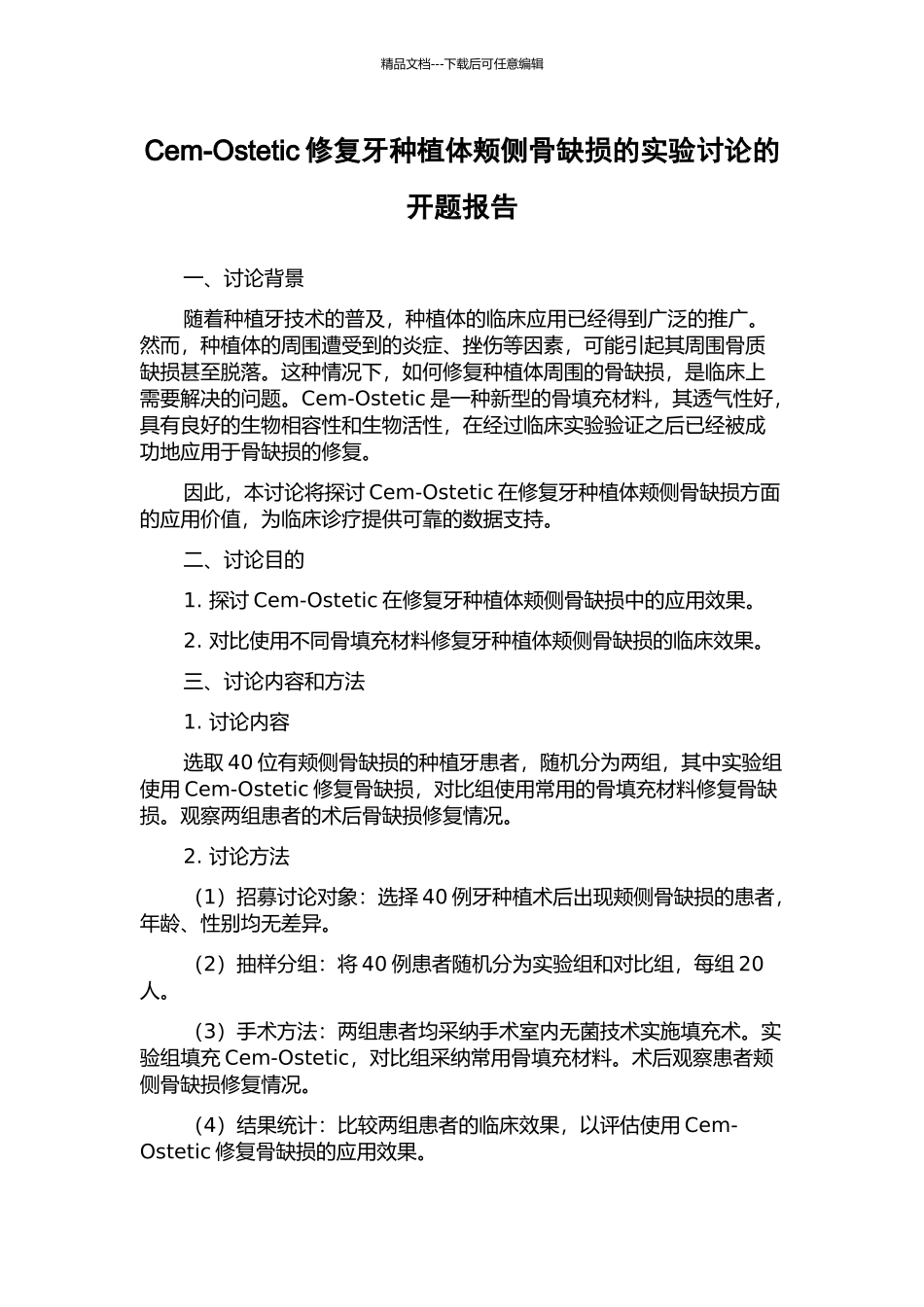 精品文档---下载后可任意编辑

Cem-Ostetic 修复牙种植体颊侧骨缺损的实验讨论的开题报告

一、讨论背景

随着种植牙技术的普及，种植体的临床应用已经得到广泛的推广。然而，种植体的周围遭受到的炎症、挫伤等因素，可能引起其周围骨质缺损甚至脱落。这种情况下，如何修复种植体周围的骨缺损，是临床上需要解决的问题。Cem-Ostetic 是一种新型的骨填充材料，其透气性好，具有良好的生物相容性和生物活性，在经过临床实验验证之后已经被成功地应用于骨缺损的修复。

因此，本讨论将探讨 Cem-Ostetic 在修复牙种植体颊侧骨缺损方面的应用价值，为临床诊疗提供可靠的数据支持。

二、讨论目的

1. 探讨 Cem-Ostetic 在修复牙种植体颊侧骨缺损中的应用效果。

2. 对比使用不同骨填充材料修复牙种植体颊侧骨缺损的临床效果。

三、讨论内容和方法

1. 讨论内容

选取 40 位有颊侧骨缺损的种植牙患者，随机分为两组，其中实验组使用 Cem-Ostetic 修复骨缺损，对比组使用常用的骨填充材料修复骨缺损。观察两组患者的术后骨缺损修复情况。

2. 讨论方法

（1）招募讨论对象：选择 40 例牙种植术后出现颊侧骨缺损的患者，年龄、性别均无差异。

（2）抽样分组：将 40 例患者随机分为实验组和对比组，每组 20 人。

（3）手术方法：两组患者均采纳手术室内无菌技术实施填充术。实验组填充 Cem-Ostetic，对比组采纳常用骨填充材料。术后观察患者颊侧骨缺损修复情况。

（4）结果统计：比较两组患者的临床效果，以评估使用 Cem-Ostetic 修复骨缺损的应用效果。